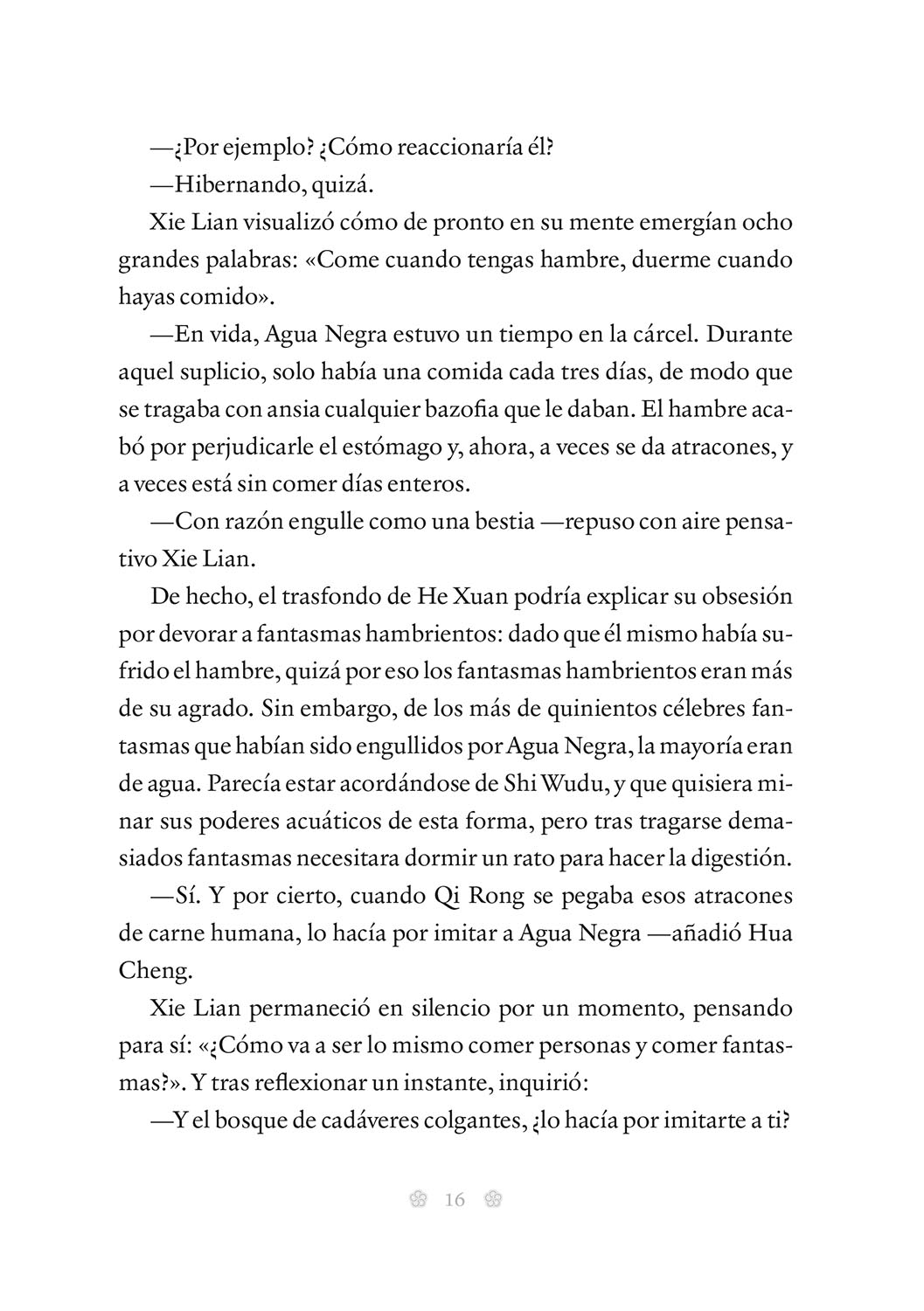 —¿Por ejemplo? ¿Cómo reaccionaría él?

—Hibernando, quizá.

Xie Lian visualizó cómo de pronto en su mente emergían ocho grandes palabras: «Come cuando tengas hambre, duerme cuando hayas comido».

—En vida, Agua Negra estuvo un tiempo en la cárcel. Durante aquel suplicio, solo había una comida cada tres días, de modo que se tragaba con ansia cualquier bazofia que le daban. El hambre acabó por perjudicarle el estómago y, ahora, a veces se da atracones, y a veces está sin comer días enteros.

—Con razón engulle como una bestia —repuso con aire pensativo Xie Lian.

De hecho, el trasfondo de He Xuan podría explicar su obsesión por devorar a fantasmas hambrientos: dado que él mismo había sufrido el hambre, quizá por eso los fantasmas hambrientos eran más de su agrado. Sin embargo, de los más de quinientos célebres fantasmas que habían sido engullidos por Agua Negra, la mayoría eran de agua. Parecía estar acordándose de Shi Wudu, y que quisiera minar sus poderes acuáticos de esta forma, pero tras tragarse demasiados fantasmas necesitara dormir un rato para hacer la digestión.

—Sí. Y por cierto, cuando Qi Rong se pegaba esos atracones de carne humana, lo hacía por imitar a Agua Negra —añadió Hua Cheng.

Xie Lian permaneció en silencio por un momento, pensando para sí: «¿Cómo va a ser lo mismo comer personas y comer fantasmas?». Y tras reflexionar un instante, inquirió:

—Y el bosque de cadáveres colgantes, ¿lo hacía por imitarte a ti?

16